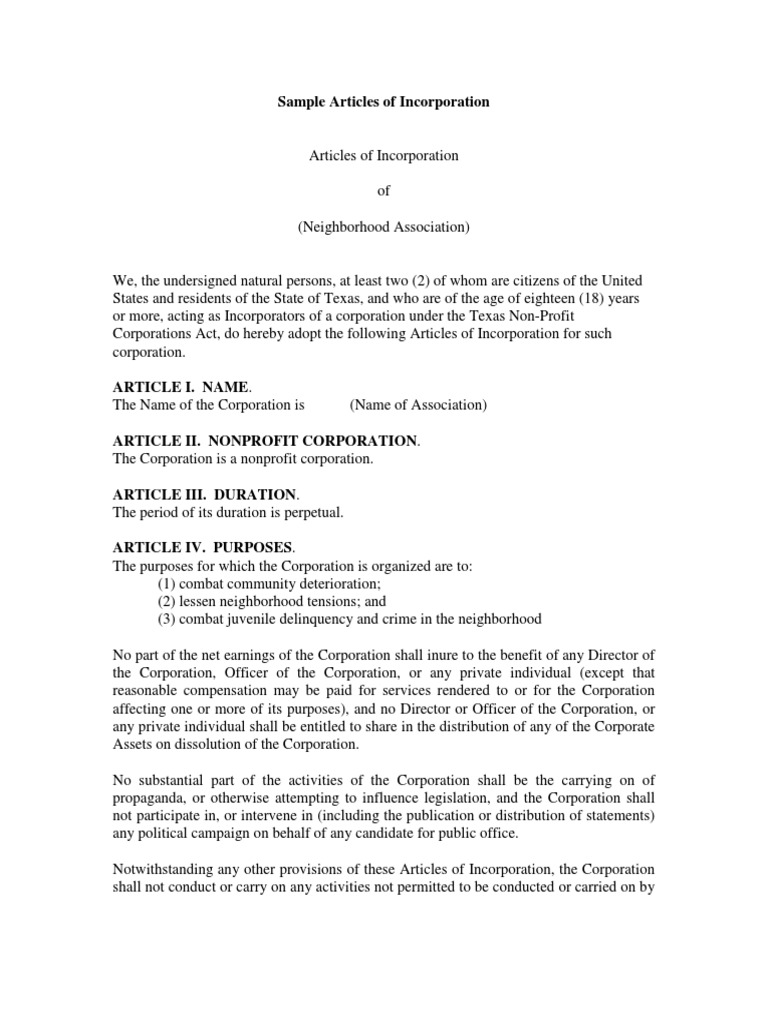 Sample Articles of Incorporation

Articles of Incorporation

of

(Neighborhood Association)

We, the undersigned natural persons, at least two (2) of whom are citizens of the United States and residents of the State of Texas, and who are of the age of eighteen (18) years or more, acting as Incorporators of a corporation under the Texas Non-Profit Corporations Act, do hereby adopt the following Articles of Incorporation for such corporation.

ARTICLE I. NAME.
The Name of the Corporation is (Name of Association)

ARTICLE II. NONPROFIT CORPORATION.
The Corporation is a nonprofit corporation.

ARTICLE III. DURATION.
The period of its duration is perpetual.

ARTICLE IV. PURPOSES.
The purposes for which the Corporation is organized are to:
(1) combat community deterioration;
(2) lessen neighborhood tensions; and
(3) combat juvenile delinquency and crime in the neighborhood

No part of the net earnings of the Corporation shall inure to the benefit of any Director of the Corporation, Officer of the Corporation, or any private individual (except that reasonable compensation may be paid for services rendered to or for the Corporation affecting one or more of its purposes), and no Director or Officer of the Corporation, or any private individual shall be entitled to share in the distribution of any of the Corporate Assets on dissolution of the Corporation.

No substantial part of the activities of the Corporation shall be the carrying on of propaganda, or otherwise attempting to influence legislation, and the Corporation shall not participate in, or intervene in (including the publication or distribution of statements) any political campaign on behalf of any candidate for public office.

Notwithstanding any other provisions of these Articles of Incorporation, the Corporation shall not conduct or carry on any activities not permitted to be conducted or carried on by